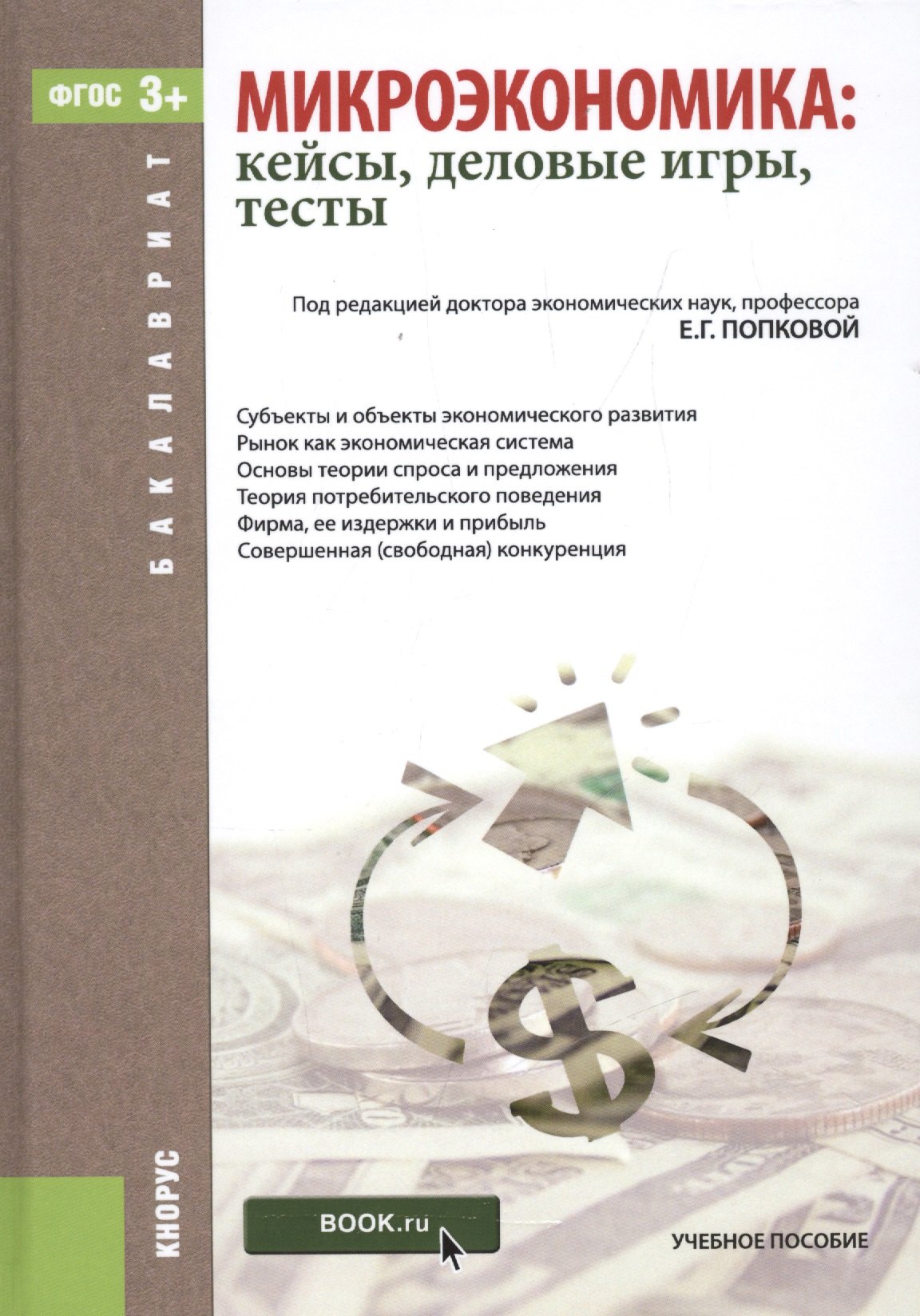 ФГОС 3+

БАКАЛАВРИАТ

МИКРОЭКОНОМИКА:
кейсы, деловые игры, тесты

Под редакцией доктора экономических наук, профессора
Е.Г. ПОПКОВОЙ

Субъекты и объекты экономического развития
Рынок как экономическая система
Основы теории спроса и предложения
Теория потребительского поведения
Фирма, ее издержки и прибыль
Совершенная (свободная) конкуренция

КНОРУС

BOOK.ru

УЧЕБНОЕ ПОСОБИЕ